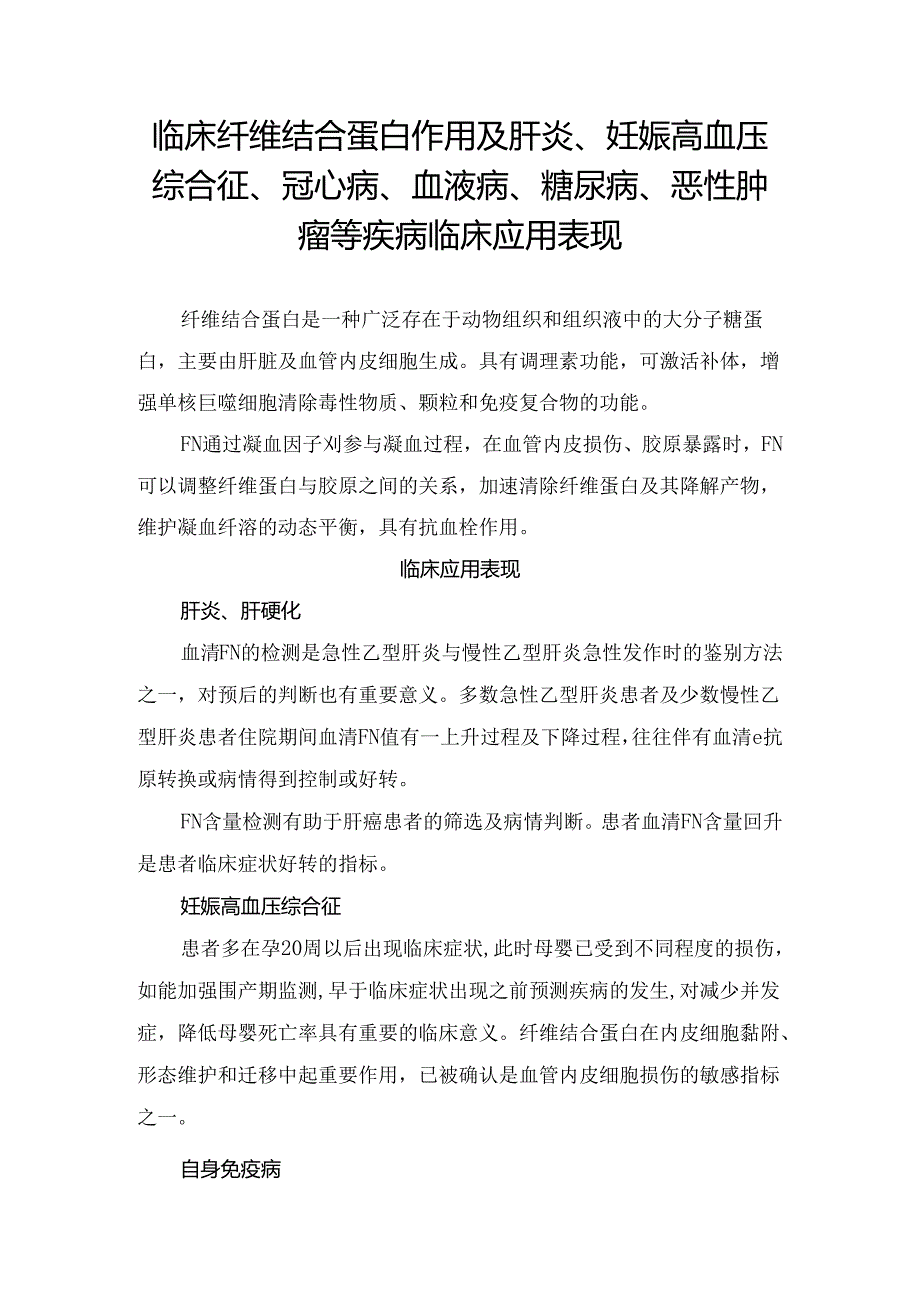 临床纤维结合蛋白作用及肝炎、妊娠高血压综合征、冠心病、血液病、糖尿病、恶性肿瘤等疾病临床应用表现

纤维结合蛋白是一种广泛存在于动物组织和组织液中的大分子糖蛋白，主要由肝脏及血管内皮细胞生成。具有调理素功能，可激活补体，增强单核巨噬细胞清除毒性物质、颗粒和免疫复合物的功能。

FN通过凝血因子刈参与凝血过程，在血管内皮损伤、胶原暴露时，FN可以调整纤维蛋白与胶原之间的关系，加速清除纤维蛋白及其降解产物，维护凝血纤溶的动态平衡，具有抗血栓作用。

临床应用表现

肝炎、肝硬化

血清FN的检测是急性乙型肝炎与慢性乙型肝炎急性发作时的鉴别方法之一，对预后的判断也有重要意义。多数急性乙型肝炎患者及少数慢性乙型肝炎患者住院期间血清FN值有一上升过程及下降过程，往往伴有血清e抗原转换或病情得到控制或好转。

FN含量检测有助于肝癌患者的筛选及病情判断。患者血清FN含量回升是患者临床症状好转的指标。

妊娠高血压综合征

患者多在孕20周以后出现临床症状，此时母婴已受到不同程度的损伤，如能加强围产期监测，早于临床症状出现之前预测疾病的发生，对减少并发症，降低母婴死亡率具有重要的临床意义。纤维结合蛋白在内皮细胞黏附、形态维护和迁移中起重要作用，已被确认是血管内皮细胞损伤的敏感指标之一。

自身免疫病